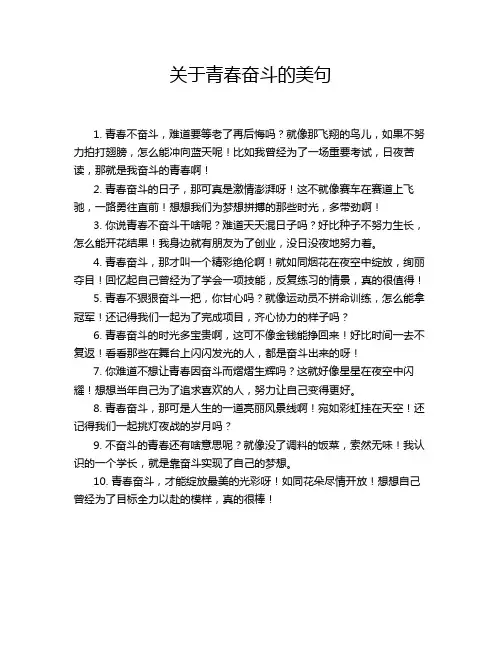 关于青春奋斗的美句

1. 青春不奋斗，难道要等老了再后悔吗？就像那飞翔的鸟儿，如果不努力拍打翅膀，怎么能冲向蓝天呢！比如我曾经为了一场重要考试，日夜苦读，那就是我奋斗的青春啊！

2. 青春奋斗的日子，那可真是激情澎湃呀！这不就像赛车在赛道上飞驰，一路勇往直前！想想我们为梦想拼搏的那些时光，多带劲啊！

3. 你说青春不奋斗干啥呢？难道天天混日子吗？好比种子不努力生长，怎么能开花结果！我身边就有朋友为了创业，没日没夜地努力着。

4. 青春奋斗，那才叫一个精彩绝伦啊！就如同烟花在夜空中绽放，绚丽夺目！回忆起自己曾经为了学会一项技能，反复练习的情景，真的很值得！

5. 青春不狠狠奋斗一把，你甘心吗？就像运动员不拼命训练，怎么能拿冠军！还记得我们一起为了完成项目，齐心协力的样子吗？

6. 青春奋斗的时光多宝贵啊，这可不像金钱能挣回来！好比时间一去不复返！看看那些在舞台上闪闪发光的人，都是奋斗出来的呀！

7. 你难道不想让青春因奋斗而熠熠生辉吗？这就好像星星在夜空中闪耀！想想当年自己为了追求喜欢的人，努力让自己变得更好。

8. 青春奋斗，那可是人生的一道亮丽风景线啊！宛如彩虹挂在天空！还记得我们一起挑灯夜战的岁月吗？

9. 不奋斗的青春还有啥意思呢？就像没了调料的饭菜，索然无味！我认识的一个学长，就是靠奋斗实现了自己的梦想。

10. 青春奋斗，才能绽放最美的光彩呀！如同花朵尽情开放！想想自己曾经为了目标全力以赴的模样，真的很棒！